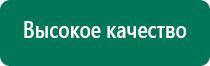 Высокое качество